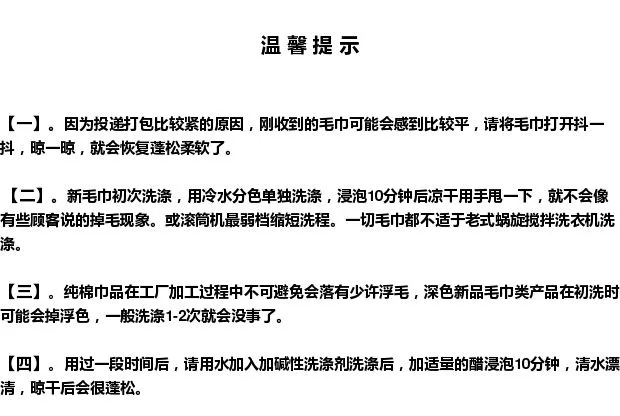 温馨提示

【一】。因为投递打包比较紧的原因，刚收到的毛巾可能会感到比较平，请将毛巾打开抖一抖，晾一晾，就会恢复蓬松柔软了。

【二】。新毛巾初次洗涤，用冷水分色单独洗涤，浸泡10分钟后凉干用手甩一下，就不会像有些顾客说的掉毛现象。或滚筒机最弱档缩短洗程。一切毛巾都不适于老式蜗旋搅拌洗衣机洗涤。

【三】。纯棉巾品在工厂加工过程中不可避免会落有少许浮毛，深色新品毛巾类产品在初洗时可能会掉浮色，一般洗涤1-2次就会没事了。

【四】。用过一段时间后，请用水加入加碱性洗涤剂洗涤后，加适量的醋浸泡10分钟，清水漂清，晾干后会很蓬松。